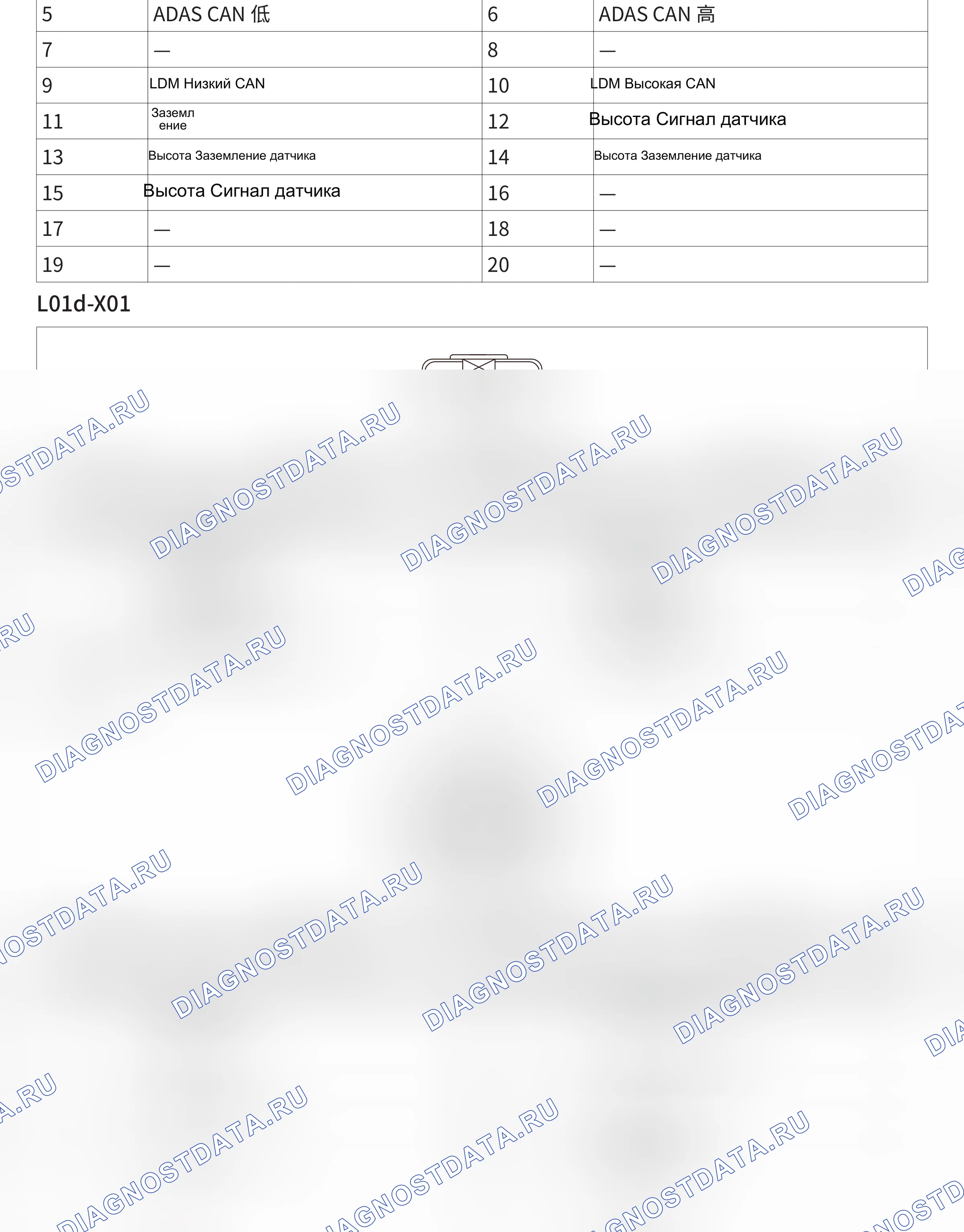 | 5 | ADAS CAN 低 | 6 | ADAS CAN 高 |
|---|---|---|---|
| 7 | — | 8 | — |
| 9 | LDM Низкий CAN | 10 | LDM Высокая CAN |
| 11 | Заземление | 12 | Высота Сигнал датчика |
| 13 | Высота Заземление датчика | 14 | Высота Заземление датчика |
| 15 | Высота Сигнал датчика | 16 | — |
| 17 | — | 18 | — |
| 19 | — | 20 | — |

L01d-X01

DIAGNOSTDATA.RU